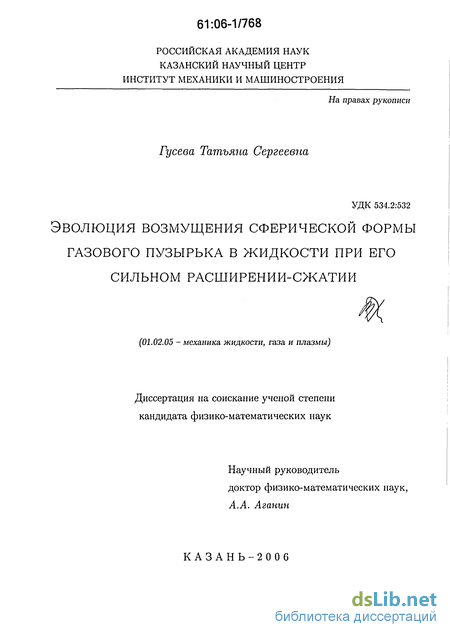 61:06-1/768

РОССИЙСКАЯ АКАДЕМИЯ НАУК
КАЗАНСКИЙ НАУЧНЫЙ ЦЕНТР
ИНСТИТУТ МЕХАНИКИ И МАШИНОСТРОЕНИЯ

На правах рукописи

Гусева Татьяна Сергеевна

УДК 534.2:532

ЭВОЛЮЦИЯ ВОЗМУЩЕНИЯ СФЕРИЧЕСКОЙ ФОРМЫ ГАЗОВОГО ПУЗЫРЬКА В ЖИДКОСТИ ПРИ ЕГО СИЛЬНОМ РАСШИРЕНИИ-СЖАТИИ

(01.02.05 – механика жидкости, газа и плазмы)

Диссертация на соискание ученой степени
кандидата физико-математических наук

Научный руководитель
доктор физико-математических наук,
А.А. Аганин

КАЗАНЬ–2006

dsLib.net
библиотека диссертаций